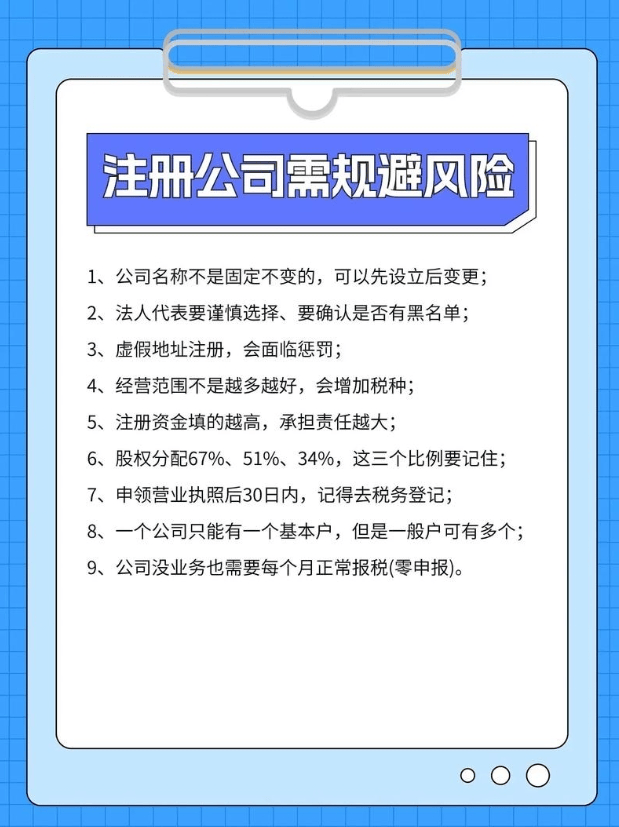 注册公司需规避风险

1、公司名称不是固定不变的，可以先设立后变更；

2、法人代表要谨慎选择、要确认是否有黑名单；

3、虚假地址注册，会面临惩罚；

4、经营范围不是越多越好，会增加税种；

5、注册资金填的越高，承担责任越大；

6、股权分配67%、51%、34%，这三个比例要记住；

7、申领营业执照后30日内，记得去税务登记；

8、一个公司只能有一个基本户，但是一般户可有多个；

9、公司没业务也需要每个月正常报税(零申报)。